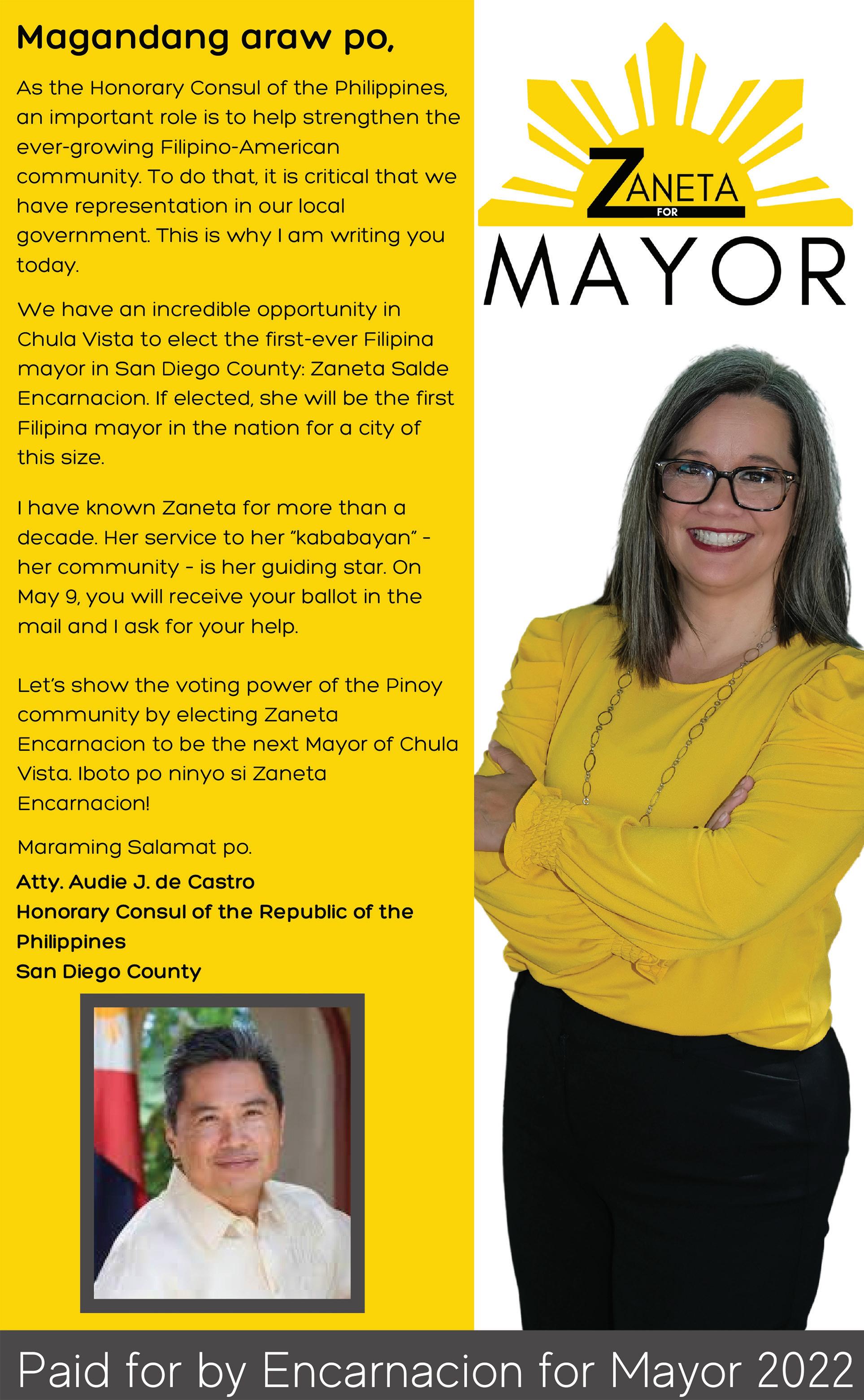 Magandang araw po,

As the Honorary Consul of the Philippines, an important role is to help strengthen the ever-growing Filipino-American community. To do that, it is critical that we have representation in our local government. This is why I am writing you today.

We have an incredible opportunity in Chula Vista to elect the first-ever Filipina mayor in San Diego County: Zaneta Salde Encarnacion. If elected, she will be the first Filipina mayor in the nation for a city of this size.

I have known Zaneta for more than a decade. Her service to her "kababayan" - her community - is her guiding star. On May 9, you will receive your ballot in the mail and I ask for your help.

Let's show the voting power of the Pinoy community by electing Zaneta Encarnacion to be the next Mayor of Chula Vista. Iboto po ninyo si Zaneta Encarnacion!

Maraming Salamat po.

Atty. Audie J. de Castro
Honorary Consul of the Republic of the Philippines
San Diego County

ZANETA
FOR
MAYOR

Paid for by Encarnacion for Mayor 2022